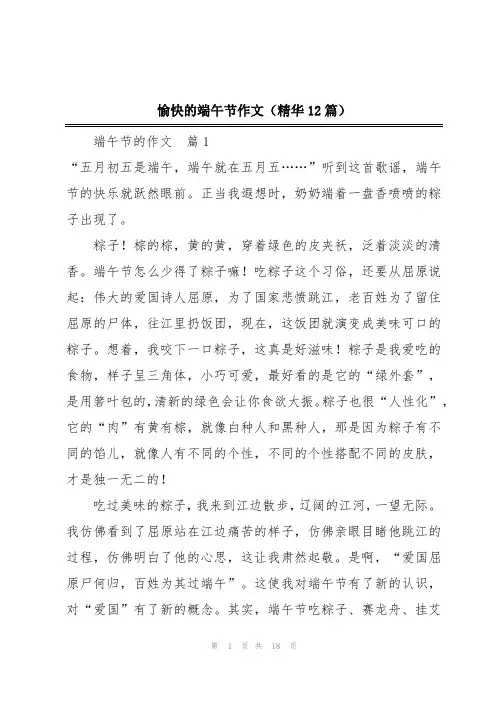 愉快的端午节作文（精华12篇）

端午节的作文　篇1

“五月初五是端午，端午就在五月五……”听到这首歌谣，端午节的快乐就跃然眼前。正当我遐想时，奶奶端着一盘香喷喷的粽子出现了。

粽子！棕的棕，黄的黄，穿着绿色的皮夹袄，泛着淡淡的清香。端午节怎么少得了粽子嘛！吃粽子这个习俗，还要从屈原说起：伟大的爱国诗人屈原，为了国家悲愤跳江，老百姓为了留住屈原的尸体，往江里扔饭团，现在，这饭团就演变成美味可口的粽子。想着，我咬下一口粽子，这真是好滋味！粽子是我爱吃的食物，样子呈三角体，小巧可爱，最好看的是它的“绿外套”，是用箬叶包的，清新的绿色会让你食欲大振。粽子也很“人性化”，它的“肉”有黄有棕，就像白种人和黑种人，那是因为粽子有不同的馅儿，就像人有不同的个性，不同的个性搭配不同的皮肤，才是独一无二的！

吃过美味的粽子，我来到江边散步，辽阔的江河，一望无际。我仿佛看到了屈原站在江边痛苦的样子，仿佛亲眼目睹他跳江的过程，仿佛明白了他的心思，这让我肃然起敬。是啊，“爱国屈原尸何归，百姓为其过端午”。这使我对端午节有了新的认识，对“爱国”有了新的概念。其实，端午节吃粽子、赛龙舟、挂艾

第 1 页 共 18 页